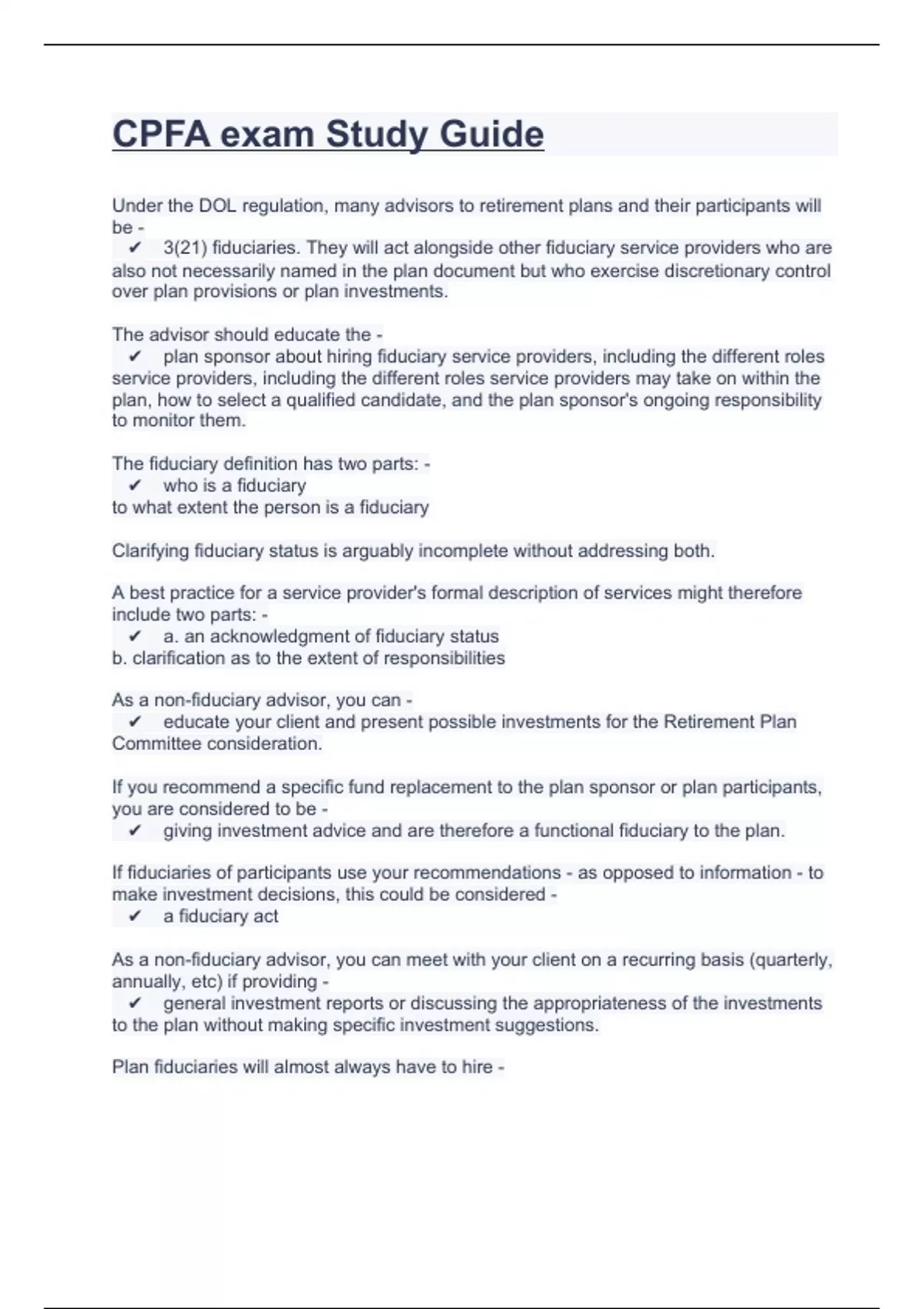 CPFA exam Study Guide

Under the DOL regulation, many advisors to retirement plans and their participants will be -
✔ 3(21) fiduciaries. They will act alongside other fiduciary service providers who are also not necessarily named in the plan document but who exercise discretionary control over plan provisions or plan investments.

The advisor should educate the -
✔ plan sponsor about hiring fiduciary service providers, including the different roles service providers, including the different roles service providers may take on within the plan, how to select a qualified candidate, and the plan sponsor's ongoing responsibility to monitor them.

The fiduciary definition has two parts: -
✔ who is a fiduciary
to what extent the person is a fiduciary

Clarifying fiduciary status is arguably incomplete without addressing both.

A best practice for a service provider's formal description of services might therefore include two parts: -
✔ a. an acknowledgment of fiduciary status
b. clarification as to the extent of responsibilities

As a non-fiduciary advisor, you can -
✔ educate your client and present possible investments for the Retirement Plan Committee consideration.

If you recommend a specific fund replacement to the plan sponsor or plan participants, you are considered to be -
✔ giving investment advice and are therefore a functional fiduciary to the plan.

If fiduciaries of participants use your recommendations - as opposed to information - to make investment decisions, this could be considered -
✔ a fiduciary act

As a non-fiduciary advisor, you can meet with your client on a recurring basis (quarterly, annually, etc) if providing -
✔ general investment reports or discussing the appropriateness of the investments to the plan without making specific investment suggestions.

Plan fiduciaries will almost always have to hire -